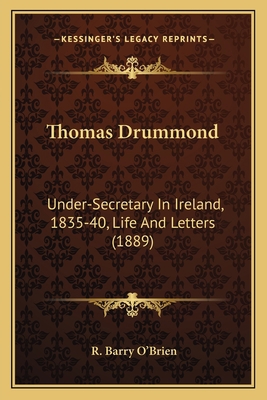 —KESSINGER'S LEGACY REPRINTS—

Thomas Drummond

Under-Secretary In Ireland, 1835-40, Life And Letters (1889)

R. Barry O'Brien